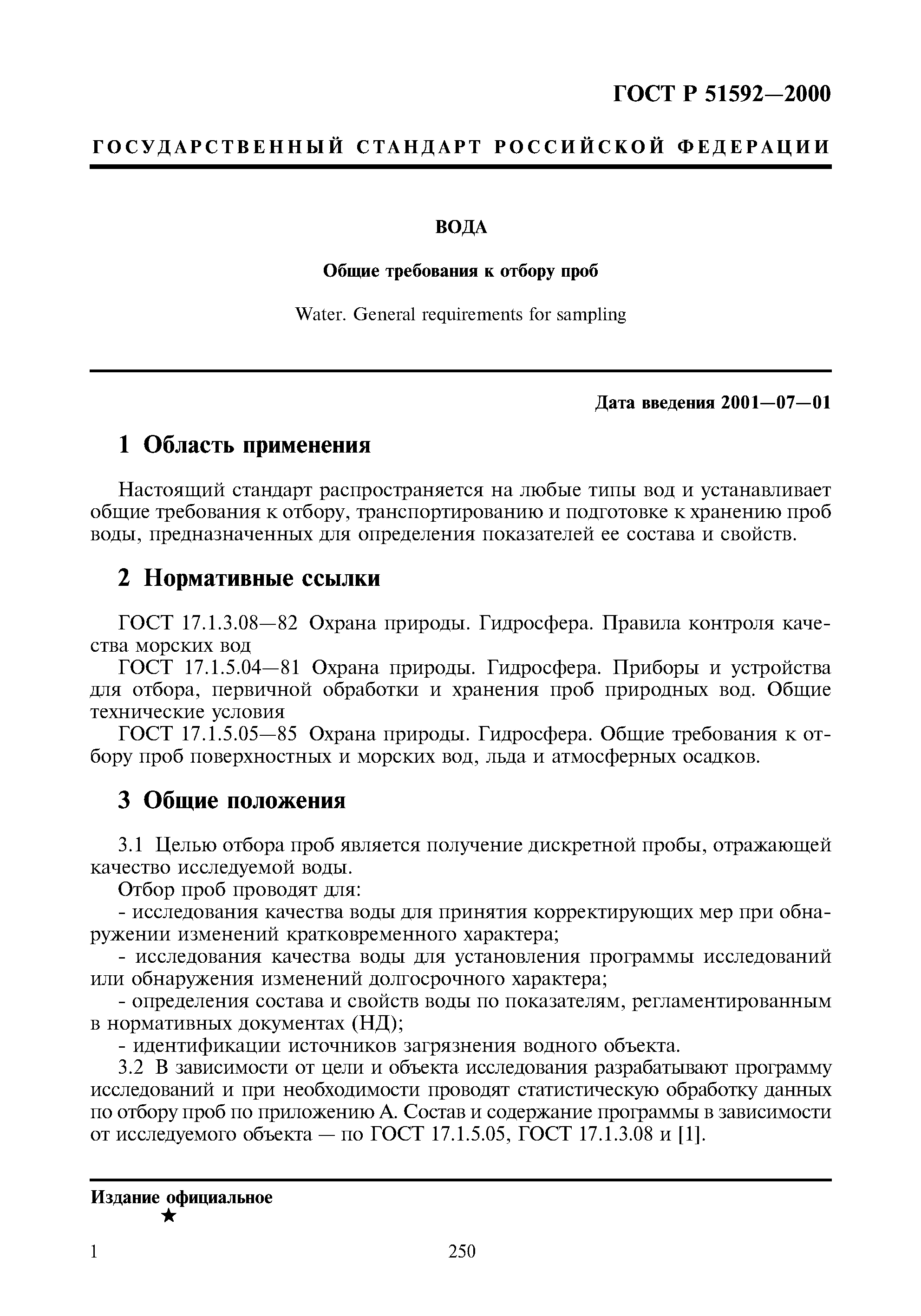 ГОСТ Р 51592—2000

ГОСУДАРСТВЕННЫЙ СТАНДАРТ РОССИЙСКОЙ ФЕДЕРАЦИИ

ВОДА

Общие требования к отбору проб

Water. General requirements for sampling

Дата введения 2001—07—01

1 Область применения

Настоящий стандарт распространяется на любые типы вод и устанавливает общие требования к отбору, транспортированию и подготовке к хранению проб воды, предназначенных для определения показателей ее состава и свойств.

2 Нормативные ссылки

ГОСТ 17.1.3.08—82 Охрана природы. Гидросфера. Правила контроля качества морских вод

ГОСТ 17.1.5.04—81 Охрана природы. Гидросфера. Приборы и устройства для отбора, первичной обработки и хранения проб природных вод. Общие технические условия

ГОСТ 17.1.5.05—85 Охрана природы. Гидросфера. Общие требования к отбору проб поверхностных и морских вод, льда и атмосферных осадков.

3 Общие положения

3.1 Целью отбора проб является получение дискретной пробы, отражающей качество исследуемой воды.

Отбор проб проводят для:

- исследования качества воды для принятия корректирующих мер при обнаружении изменений кратковременного характера;

- исследования качества воды для установления программы исследований или обнаружения изменений долгосрочного характера;

- определения состава и свойств воды по показателям, регламентированным в нормативных документах (НД);

- идентификации источников загрязнения водного объекта.

3.2 В зависимости от цели и объекта исследования разрабатывают программу исследований и при необходимости проводят статистическую обработку данных по отбору проб по приложению А. Состав и содержание программы в зависимости от исследуемого объекта — по ГОСТ 17.1.5.05, ГОСТ 17.1.3.08 и [1].

Издание официальное
★

1

250